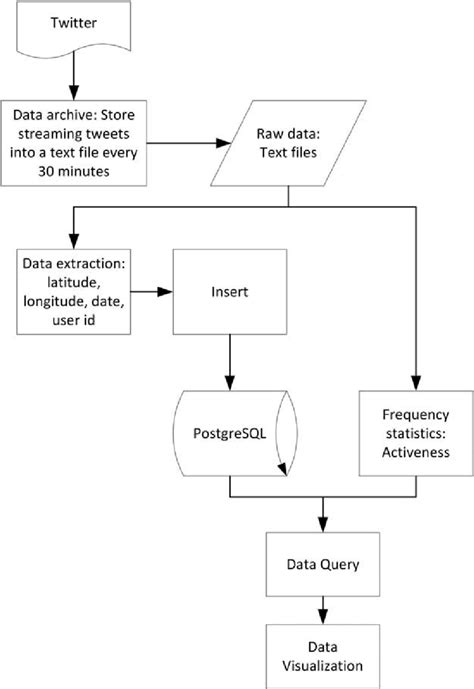 Twitter

Data archive: Store streaming tweets into a text file every 30 minutes

Raw data: Text files

Data extraction: latitude, longitude, date, user id

Insert

PostgreSQL

Frequency statistics: Activeness

Data Query

Data Visualization